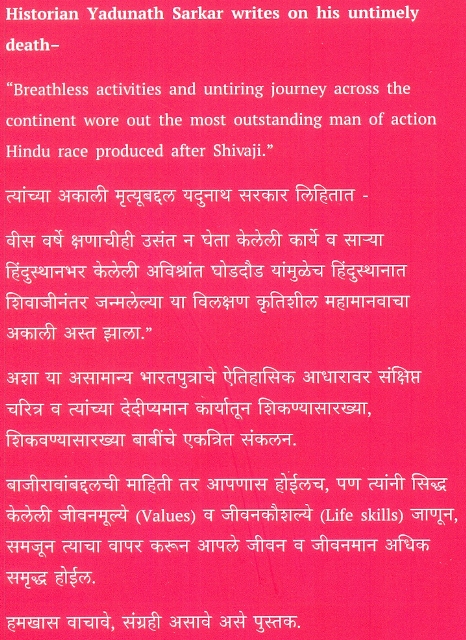 Historian Yadunath Sarkar writes on his untimely death–

"Breathless activities and untiring journey across the continent wore out the most outstanding man of action Hindu race produced after Shivaji."

त्यांच्या अकाली मृत्यूबद्दल यदुनाथ सरकार लिहितात -

वीस वर्षे क्षणाचीही उसंत न घेता केलेली कार्ये व साऱ्या हिंदुस्थानभर केलेली अविश्रांत घोडदौड यांमुळेच हिंदुस्थानात शिवाजीनंतर जन्मलेल्या या विलक्षण कृतिशील महामानवाचा अकाली अस्त झाला."

अशा या असामान्य भारतपुत्राचे ऐतिहासिक आधारावर संक्षिप्त चरित्र व त्यांच्या देदीप्यमान कार्यातून शिकण्यासारख्या, शिकवण्यासारख्या बाबींचे एकत्रित संकलन.

बाजीरावांबद्दलची माहिती तर आपणास होईलच, पण त्यांनी सिद्ध केलेली जीवनमूल्ये (Values) व जीवनकौशल्ये (Life skills) जाणून, समजून त्याचा वापर करून आपले जीवन व जीवनमान अधिक समृद्ध होईल.

हमखास वाचावे, संग्रही असावे असे पुस्तक.